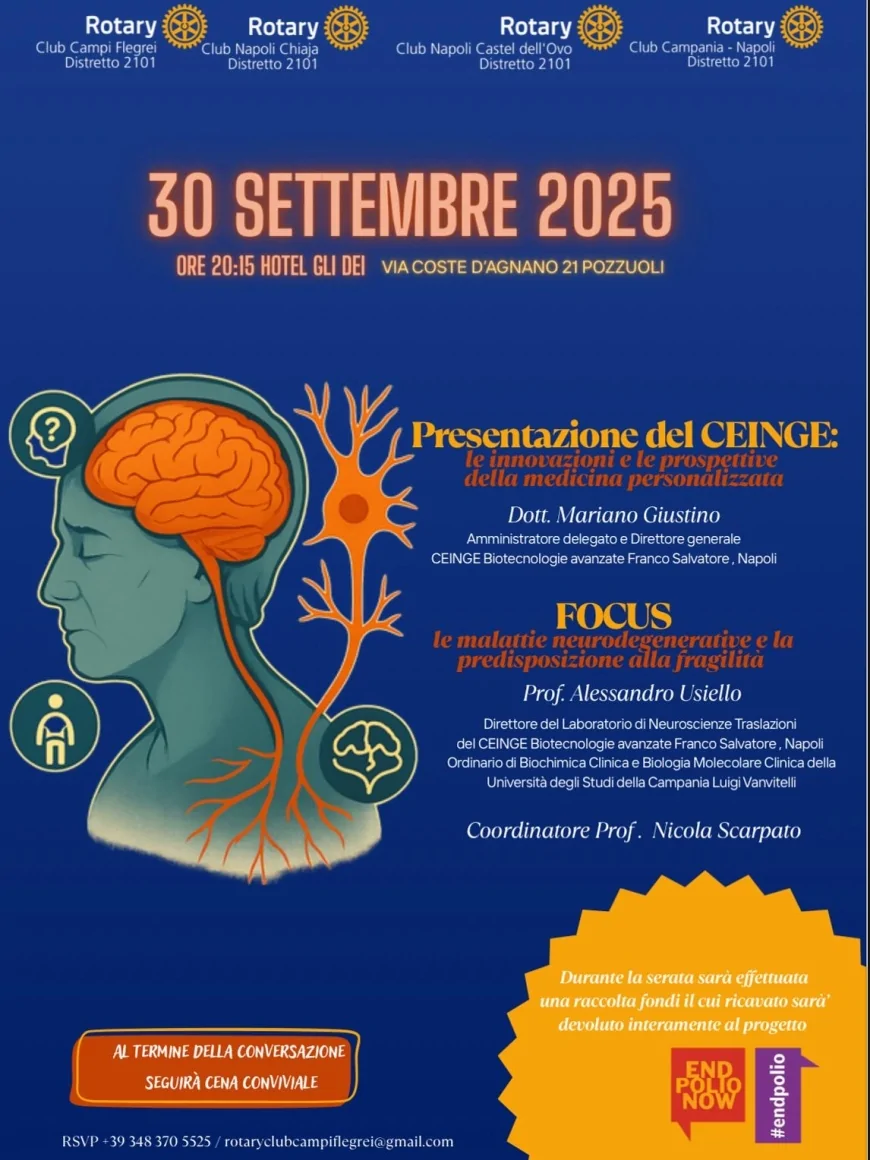 Rotary
Club Campi Flegrei
Distretto 2101

Rotary
Club Napoli Chiaja
Distretto 2101

Rotary
Club Napoli Castel dell'Ovo
Distretto 2101

Rotary
Club Campania - Napoli
Distretto 2101

30 SETTEMBRE 2025

ORE 20:15 HOTEL GLI DEI VIA COSTE D'AGNANO 21 POZZUOLI

Presentazione del CEINGE:
le innovazioni e le prospettive della medicina personalizzata

Dott. Mariano Giustino
Amministratore delegato e Direttore generale
CEINGE Biotecnologie avanzate Franco Salvatore , Napoli

FOCUS
le malattie neurodegenerative e la predisposizione alla fragilità

Prof. Alessandro Usiello
Direttore del Laboratorio di Neuroscienze Traslazioni del CEINGE Biotecnologie avanzate Franco Salvatore , Napoli
Ordinario di Biochimica Clinica e Biologia Molecolare Clinica della Università degli Studi della Campania Luigi Vanvitelli

Coordinatore Prof . Nicola Scarpato

Durante la serata sarà effettuata una raccolta fondi il cui ricavato sarà' devoluto interamente al progetto

END POLIO NOW

#endpolio

AL TERMINE DELLA CONVERSAZIONE SEGUIRÀ CENA CONVIVIALE

RSVP +39 348 370 5525 / rotaryclubcampiflegrei@gmail.com